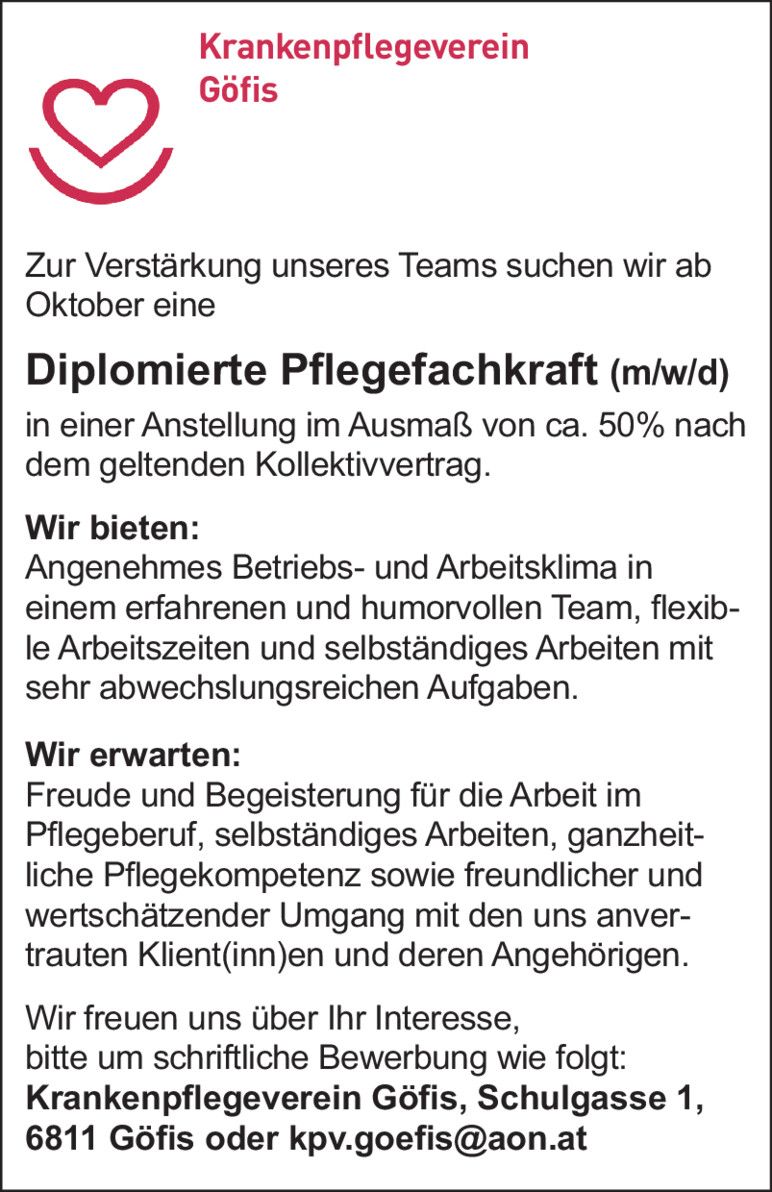 Krankenpflegeverein
Göfis

Zur Verstärkung unseres Teams suchen wir ab Oktober eine

Diplomierte Pflegefachkraft (m/w/d)

in einer Anstellung im Ausmaß von ca. 50% nach dem geltenden Kollektivvertrag.

Wir bieten:
Angenehmes Betriebs- und Arbeitsklima in einem erfahrenen und humorvollen Team, flexible Arbeitszeiten und selbständiges Arbeiten mit sehr abwechslungsreichen Aufgaben.

Wir erwarten:
Freude und Begeisterung für die Arbeit im Pflegeberuf, selbständiges Arbeiten, ganzheitliche Pflegekompetenz sowie freundlicher und wertschätzender Umgang mit den uns anvertrauten Klient(inn)en und deren Angehörigen.

Wir freuen uns über Ihr Interesse,
bitte um schriftliche Bewerbung wie folgt:
Krankenpflegeverein Göfis, Schulgasse 1,
6811 Göfis oder kpv.goefis@aon.at